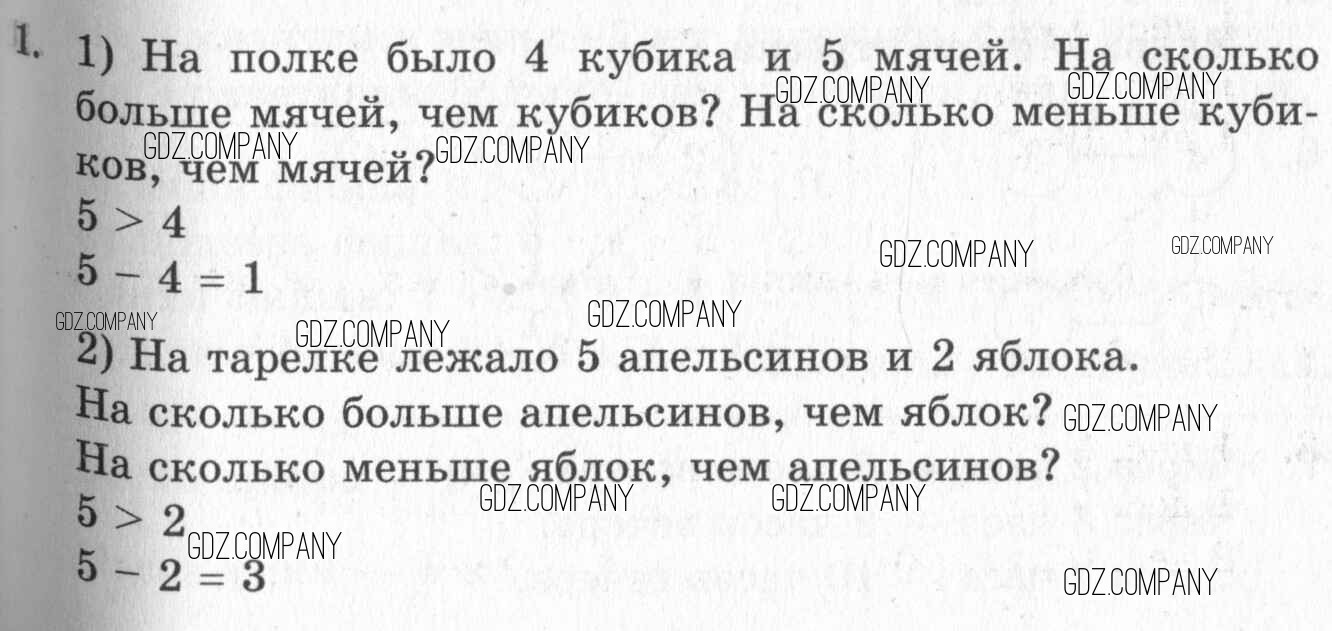 1. 1) На полке было 4 кубика и 5 мячей. На сколько больше мячей, чем кубиков? На сколько меньше кубиков, чем мячей?

$5 > 4$

$5 - 4 = 1$

2) На тарелке лежало 5 апельсинов и 2 яблока. На сколько больше апельсинов, чем яблок? На сколько меньше яблок, чем апельсинов?

$5 > 2$

$5 - 2 = 3$

GDZ.COMPANY